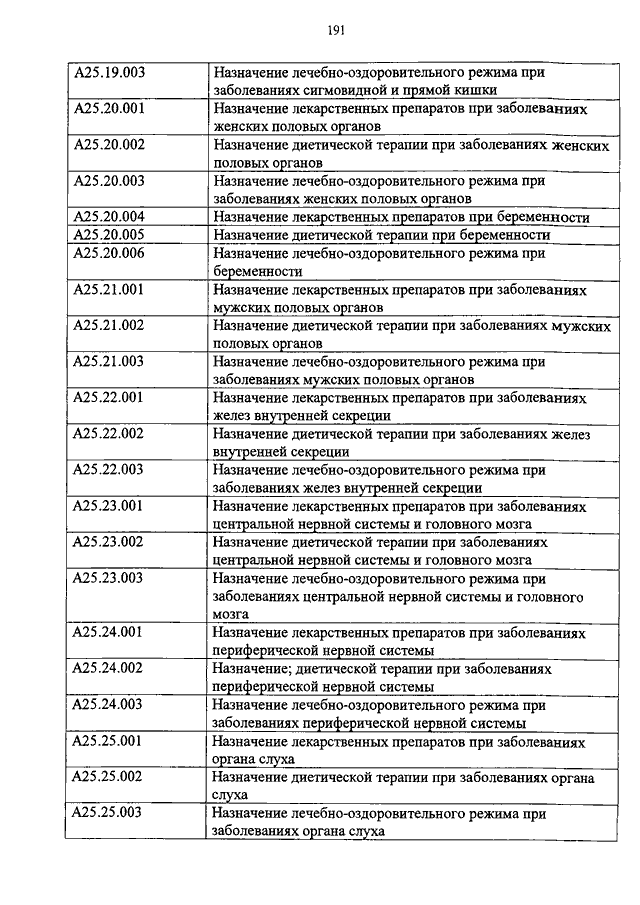 191

| | |
|---|---|
| A25.19.003 | Назначение лечебно-оздоровительного режима при заболеваниях сигмовидной и прямой кишки |
| A25.20.001 | Назначение лекарственных препаратов при заболеваниях женских половых органов |
| A25.20.002 | Назначение диетической терапии при заболеваниях женских половых органов |
| A25.20.003 | Назначение лечебно-оздоровительного режима при заболеваниях женских половых органов |
| A25.20.004 | Назначение лекарственных препаратов при беременности |
| A25.20.005 | Назначение диетической терапии при беременности |
| A25.20.006 | Назначение лечебно-оздоровительного режима при беременности |
| A25.21.001 | Назначение лекарственных препаратов при заболеваниях мужских половых органов |
| A25.21.002 | Назначение диетической терапии при заболеваниях мужских половых органов |
| A25.21.003 | Назначение лечебно-оздоровительного режима при заболеваниях мужских половых органов |
| A25.22.001 | Назначение лекарственных препаратов при заболеваниях желез внутренней секреции |
| A25.22.002 | Назначение диетической терапии при заболеваниях желез внутренней секреции |
| A25.22.003 | Назначение лечебно-оздоровительного режима при заболеваниях желез внутренней секреции |
| A25.23.001 | Назначение лекарственных препаратов при заболеваниях центральной нервной системы и головного мозга |
| A25.23.002 | Назначение диетической терапии при заболеваниях центральной нервной системы и головного мозга |
| A25.23.003 | Назначение лечебно-оздоровительного режима при заболеваниях центральной нервной системы и головного мозга |
| A25.24.001 | Назначение лекарственных препаратов при заболеваниях периферической нервной системы |
| A25.24.002 | Назначение; диетической терапии при заболеваниях периферической нервной системы |
| A25.24.003 | Назначение лечебно-оздоровительного режима при заболеваниях периферической нервной системы |
| A25.25.001 | Назначение лекарственных препаратов при заболеваниях органа слуха |
| A25.25.002 | Назначение диетической терапии при заболеваниях органа слуха |
| A25.25.003 | Назначение лечебно-оздоровительного режима при заболеваниях органа слуха |